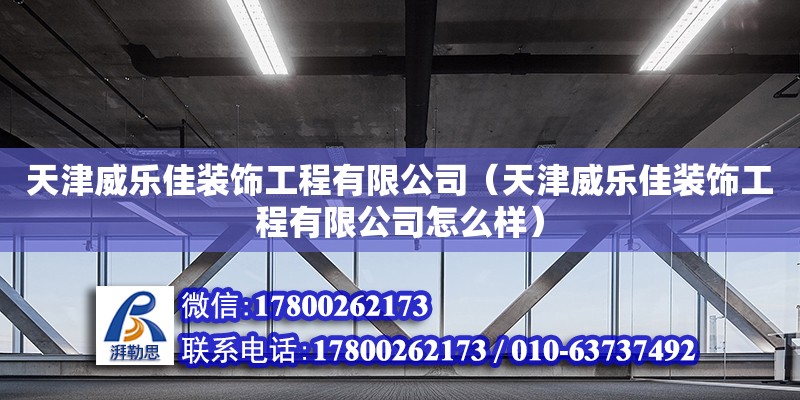 天津威乐佳装饰工程有限公司（天津威乐佳装饰工程有限公司怎么样）

湃勒思

微信:17800262173

联系电话:17800262173 / 010-63737492